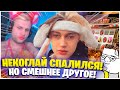 НЕКОГЛАЙ СПАЛИЛСЯ!
НО СМЕШНЕЕ ДРУГОЕ!